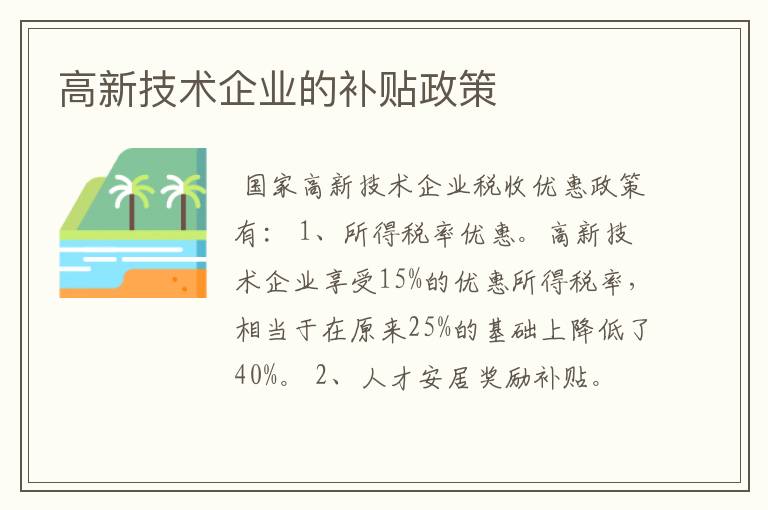 高新技术企业的补贴政策

国家高新技术企业税收优惠政策有： 1、所得税率优惠。高新技术企业享受15%的优惠所得税率，相当于在原来25%的基础上降低了40%。 2、人才安居奖励补贴。